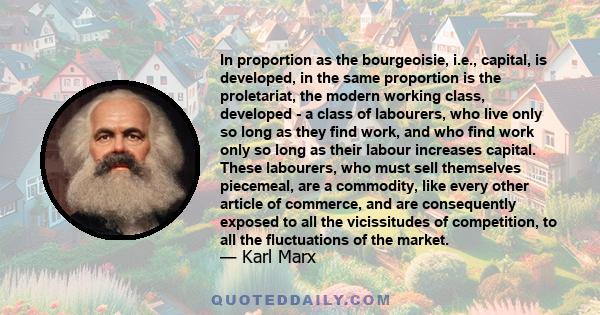 In proportion as the bourgeoisie, i.e., capital, is developed, in the same proportion is the proletariat, the modern working class, developed - a class of labourers, who live only so long as they find work, and who find work only so long as their labour increases capital. These labourers, who must sell themselves piecemeal, are a commodity, like every other article of commerce, and are consequently exposed to all the vicissitudes of competition, to all the fluctuations of the market.
— Karl Marx

QUOTEDDAILY.COM